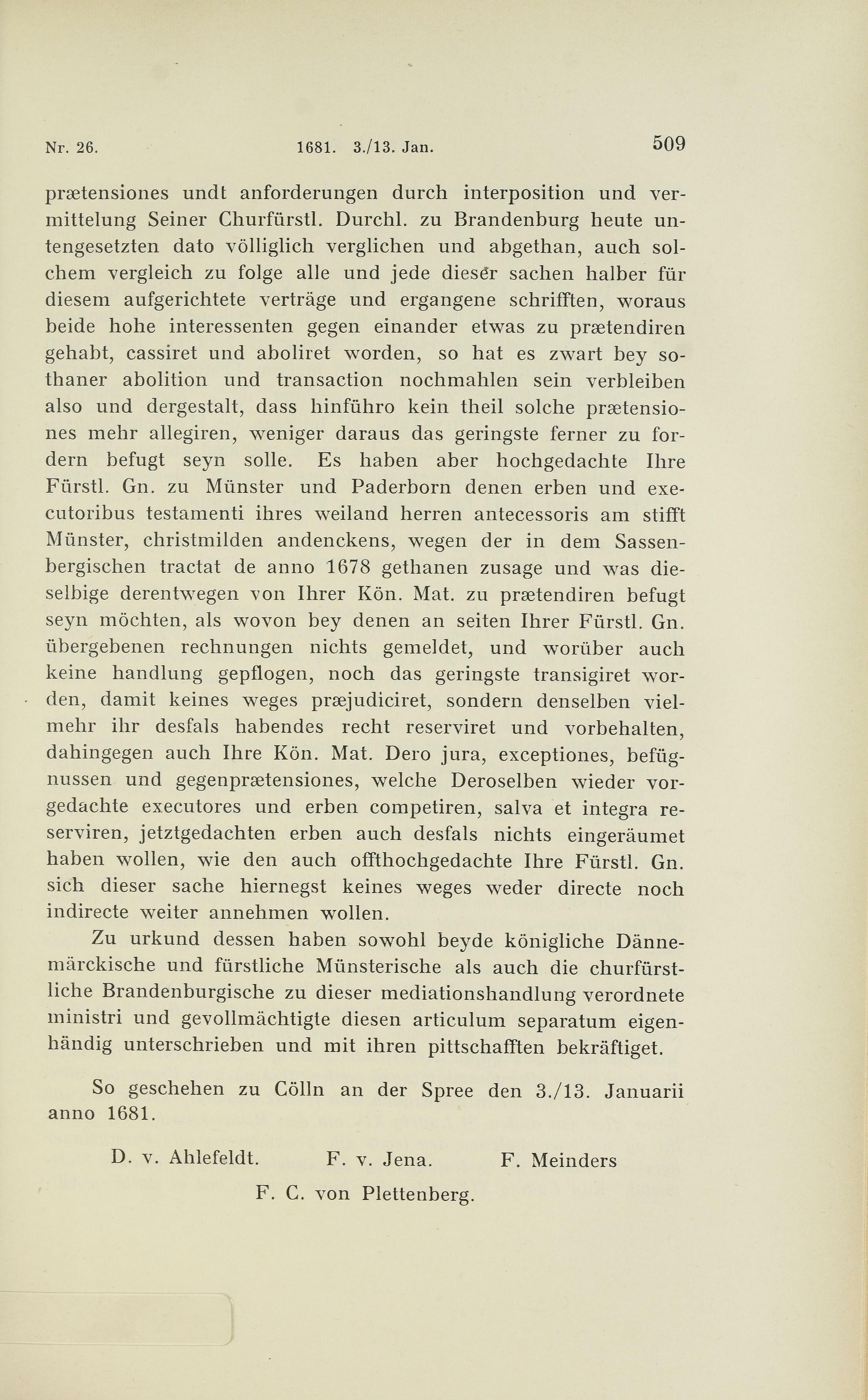 Nr. 26. 1681. 3./13. Jan. 509

prætensiones undt anforderungen durch interposition und vermittelung Seiner Churfürstl. Durchl. zu Brandenburg heute untengesetzten dato völliglich verglichen und abgethan, auch solchem vergleich zu folge alle und jede dieser sachen halber für diesem aufgerichtete verträge und ergangene schrifften, woraus beide hohe interessenten gegen einander etwas zu prætendiren gehabt, cassiret und aboliret worden, so hat es zwart bey sothaner abolition und transaction nochmahlen sein verbleiben also und dergestalt, dass hinführo kein theil solche prætensiones mehr allegiren, weniger daraus das geringste ferner zu fordern befugt seyn solle. Es haben aber hochgedachte Ihre Fürstl. Gn. zu Münster und Paderborn denen erben und executoribus testamenti ihres weiland herren antecessoris am stifft Münster, christmilden andenckens, wegen der in dem Sassenbergischen tractat de anno 1678 gethanen zusage und was dieselbige derentwegen von Ihrer Kön. Mat. zu prætendiren befugt seyn möchten, als wovon bey denen an seiten Ihrer Fürstl. Gn. übergebenen rechnungen nichts gemeldet, und worüber auch keine handlung gepflogen, noch das geringste transigiret worden, damit keines weges præjudiciret, sondern denselben vielmehr ihr desfals habendes recht reserviret und vorbehalten, dahingegen auch Ihre Kön. Mat. Dero jura, exceptiones, befügnussen und gegenprætensiones, welche Deroselben wieder vorgedachte executores und erben competiren, salva et integra reserviren, jetztgedachten erben auch desfals nichts eingeräumet haben wollen, wie den auch offthochgedachte Ihre Fürstl. Gn. sich dieser sache hiernegst keines weges weder directe noch indirecte weiter annehmen wollen.

Zu urkund dessen haben sowohl beyde königliche Dännemärckische und fürstliche Münsterische als auch die churfürstliche Brandenburgische zu dieser mediationshandlung verordnete ministri und gevollmächtigte diesen articulum separatum eigenhändig unterschrieben und mit ihren pittschafften bekräftiget.

So geschehen zu Cölln an der Spree den 3./13. Januarii anno 1681.

D. v. Ahlefeldt. F. v. Jena. F. Meinders

F. C. von Plettenberg.